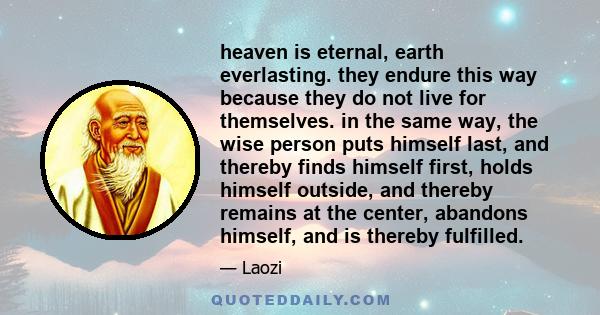 heaven is eternal, earth everlasting. they endure this way because they do not live for themselves. in the same way, the wise person puts himself last, and thereby finds himself first, holds himself outside, and thereby remains at the center, abandons himself, and is thereby fulfilled.

— Laozi

QUOTEDDAILY.COM